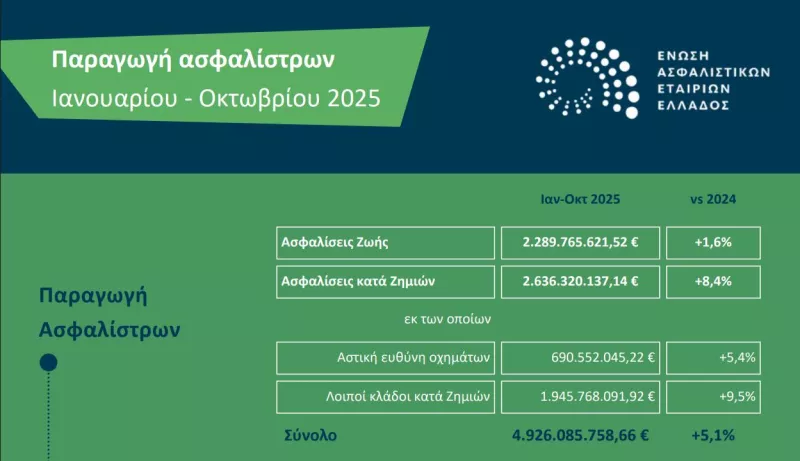 Παραγωγή ασφαλίστρων
Ιανουαρίου - Οκτωβρίου 2025

ΕΝΩΣΗ ΑΣΦΑΛΙΣΤΙΚΩΝ ΕΤΑΙΡΙΩΝ ΕΛΛΑΔΟΣ

Παραγωγή Ασφαλίστρων

| | Ιαν-Οκτ 2025 | vs 2024 |
|---|---|---|
| Ασφαλίσεις Ζωής | 2.289.765.621,52 € | +1,6% |
| Ασφαλίσεις κατά Ζημιών | 2.636.320.137,14 € | +8,4% |
| εκ των οποίων | | |
| Αστική ευθύνη οχημάτων | 690.552.045,22 € | +5,4% |
| Λοιποί κλάδοι κατά Ζημιών | 1.945.768.091,92 € | +9,5% |
| Σύνολο | 4.926.085.758,66 € | +5,1% |